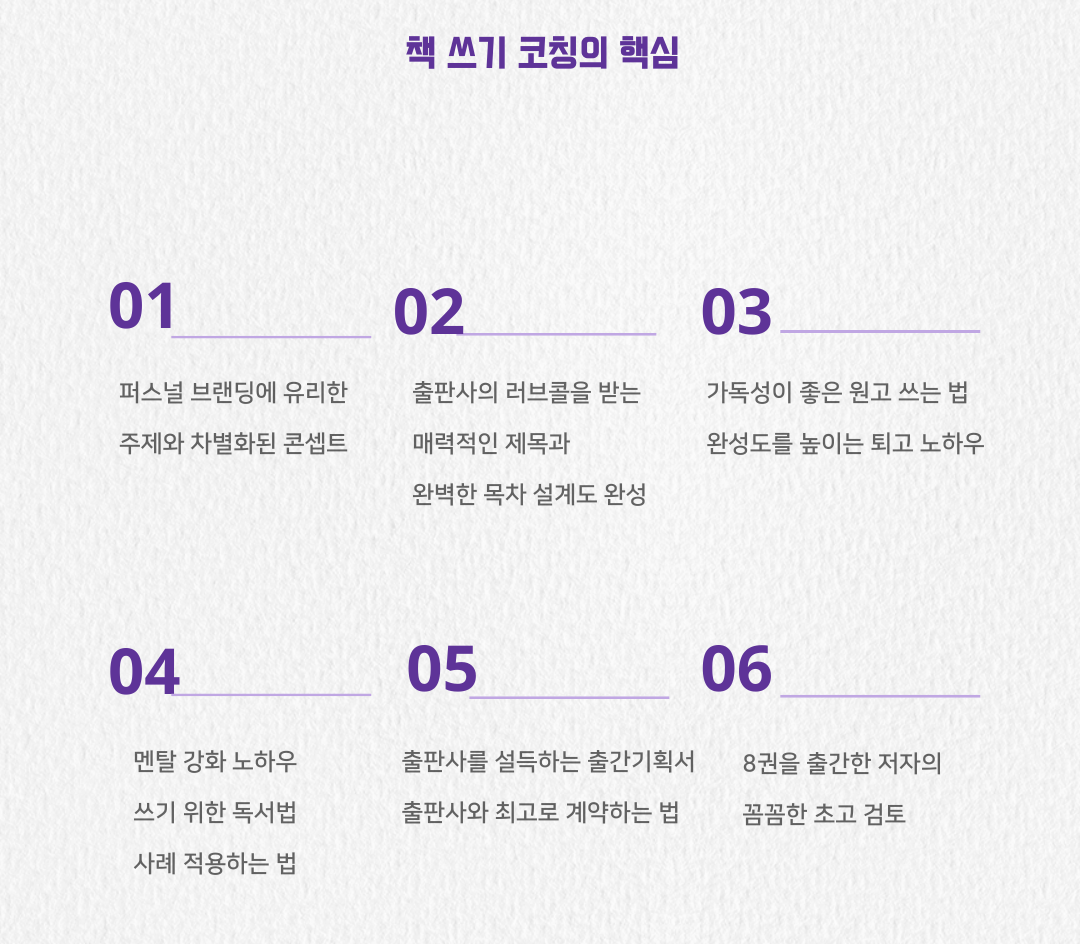 책 쓰기 코칭의 핵심

01

퍼스널 브랜딩에 유리한
주제와 차별화된 콘셉트

02

출판사의 러브콜을 받는
매력적인 제목과
완벽한 목차 설계도 완성

03

가독성이 좋은 원고 쓰는 법
완성도를 높이는 퇴고 노하우

04

멘탈 강화 노하우
쓰기 위한 독서법
사례 적용하는 법

05

출판사를 설득하는 출간기획서
출판사와 최고로 계약하는 법

06

8권을 출간한 저자의
꼼꼼한 초고 검토